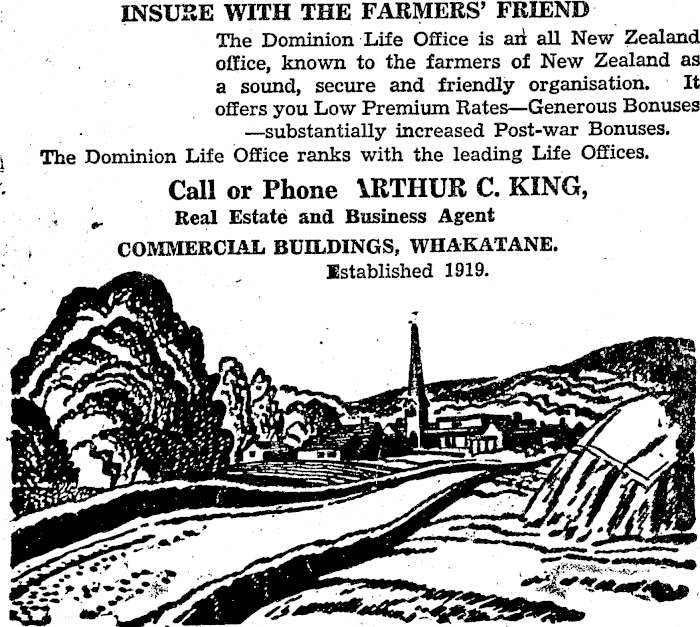 INSURE WITH THE FARMERS' FRIEND

The Dominion Life Office is an all New Zealand office, known to the farmers of New Zealand as a sound, secure and friendly organisation. It offers you Low Premium Rates—Generous Bonuses —substantially increased Post-war Bonuses.

The Dominion Life Office ranks with the leading Life Offices.

Call or Phone ARTHUR C. KING,

Real Estate and Business Agent

COMMERCIAL BUILDINGS, WHAKATANE.

Established 1919.